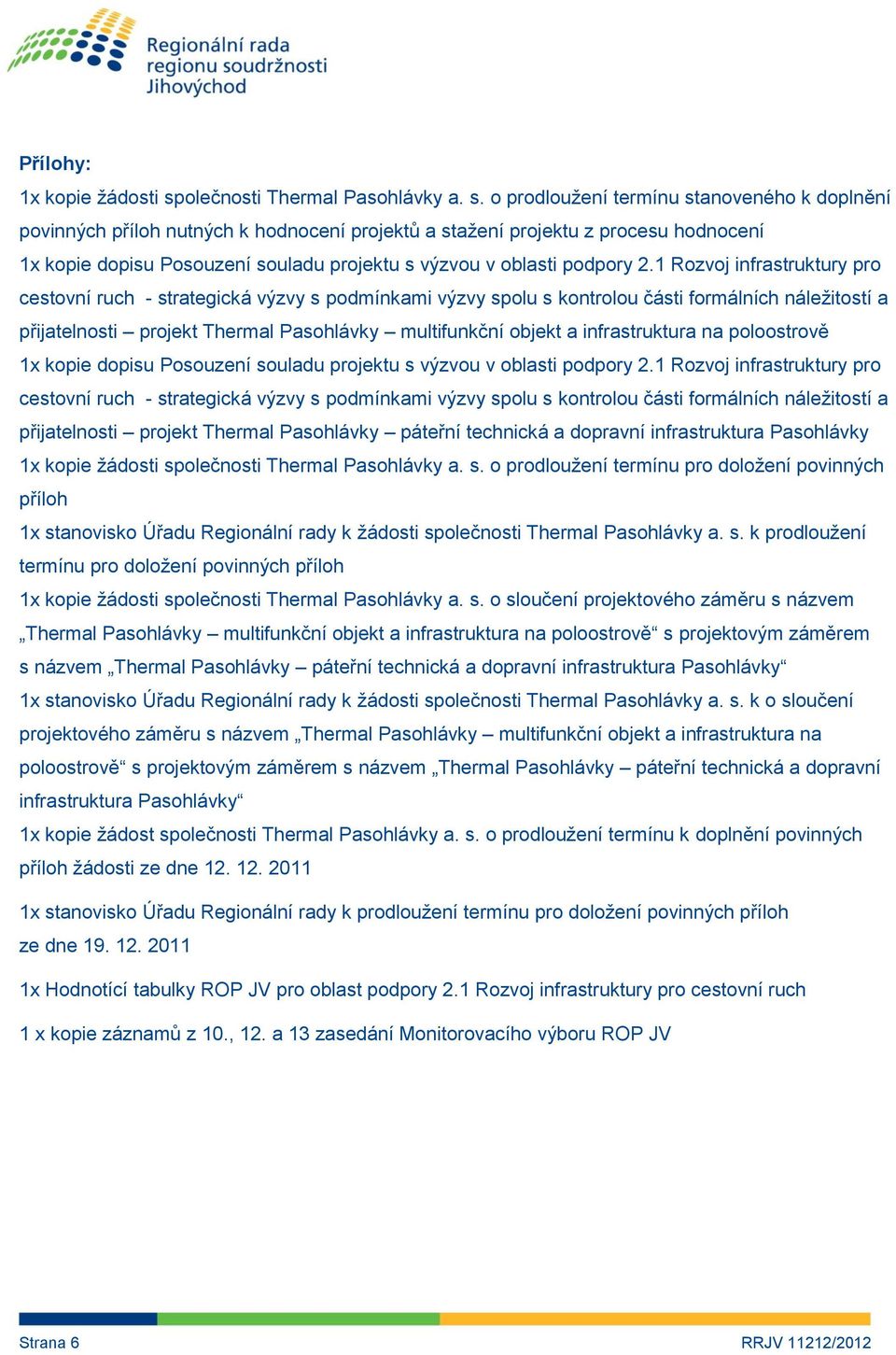 Regionální rada regionu soudržnosti Jihovýchod

Přílohy:

1x kopie žádosti společnosti Thermal Pasohlávky a. s. o prodloužení termínu stanoveného k doplnění povinných příloh nutných k hodnocení projektů a stažení projektu z procesu hodnocení

1x kopie dopisu Posouzení souladu projektu s výzvou v oblasti podpory 2.1 Rozvoj infrastruktury pro cestovní ruch - strategická výzvy s podmínkami výzvy spolu s kontrolou části formálních náležitostí a přijatelnosti – projekt Thermal Pasohlávky – multifunkční objekt a infrastruktura na poloostrově

1x kopie dopisu Posouzení souladu projektu s výzvou v oblasti podpory 2.1 Rozvoj infrastruktury pro cestovní ruch - strategická výzvy s podmínkami výzvy spolu s kontrolou části formálních náležitostí a přijatelnosti – projekt Thermal Pasohlávky – páteřní technická a dopravní infrastruktura Pasohlávky

1x kopie žádosti společnosti Thermal Pasohlávky a. s. o prodloužení termínu pro doložení povinných příloh

1x stanovisko Úřadu Regionální rady k žádosti společnosti Thermal Pasohlávky a. s. k prodloužení termínu pro doložení povinných příloh

1x kopie žádosti společnosti Thermal Pasohlávky a. s. o sloučení projektového záměru s názvem „Thermal Pasohlávky – multifunkční objekt a infrastruktura na poloostrově“ s projektovým záměrem s názvem „Thermal Pasohlávky – páteřní technická a dopravní infrastruktura Pasohlávky“

1x stanovisko Úřadu Regionální rady k žádosti společnosti Thermal Pasohlávky a. s. k o sloučení projektového záměru s názvem „Thermal Pasohlávky – multifunkční objekt a infrastruktura na poloostrově“ s projektovým záměrem s názvem „Thermal Pasohlávky – páteřní technická a dopravní infrastruktura Pasohlávky“

1x kopie žádost společnosti Thermal Pasohlávky a. s. o prodloužení termínu k doplnění povinných příloh žádosti ze dne 12. 12. 2011

1x stanovisko Úřadu Regionální rady k prodloužení termínu pro doložení povinných příloh ze dne 19. 12. 2011

1x Hodnotící tabulky ROP JV pro oblast podpory 2.1 Rozvoj infrastruktury pro cestovní ruch

1 x kopie záznamů z 10., 12. a 13 zasedání Monitorovacího výboru ROP JV

Strana 6 RRJV 11212/2012